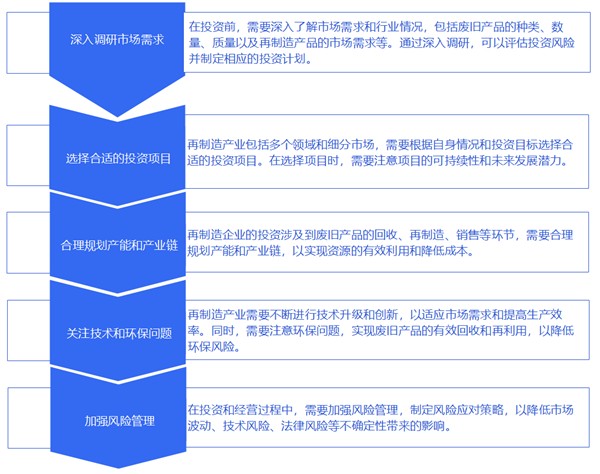 深入调研市场需求

在投资前，需要深入了解市场需求和行业情况，包括废旧产品的种类、数量、质量以及再制造产品的市场需求等。通过深入调研，可以评估投资风险并制定相应的投资计划。

选择合适的投资项目

再制造产业包括多个领域和细分市场，需要根据自身情况和投资目标选择合适的投资项目。在选择项目时，需要注意项目的可持续性和未来发展潜力。

合理规划产能和产业链

再制造企业的投资涉及到废旧产品的回收、再制造、销售等环节，需要合理规划产能和产业链，以实现资源的有效利用和降低成本。

关注技术和环保问题

再制造产业需要不断进行技术升级和创新，以适应市场需求和提高生产效率。同时，需要注意环保问题，实现废旧产品的有效回收和再利用，以降低环保风险。

加强风险管理

在投资和经营过程中，需要加强风险管理，制定风险应对策略，以降低市场波动、技术风险、法律风险等不确定性带来的影响。